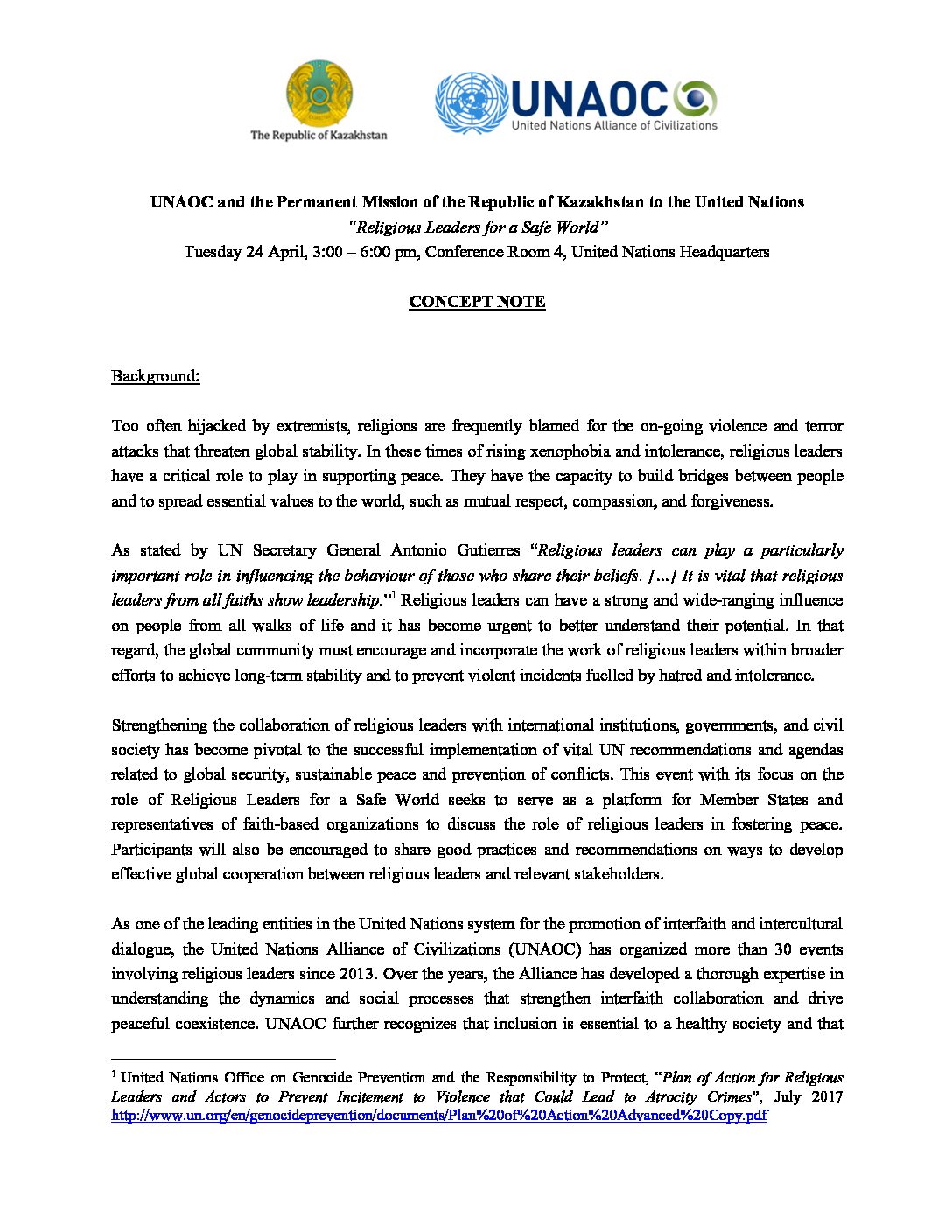 The Republic of Kazakhstan

UNAOC
United Nations Alliance of Civilizations

UNAOC and the Permanent Mission of the Republic of Kazakhstan to the United Nations
"Religious Leaders for a Safe World"
Tuesday 24 April, 3:00 – 6:00 pm, Conference Room 4, United Nations Headquarters

CONCEPT NOTE

Background:

Too often hijacked by extremists, religions are frequently blamed for the on-going violence and terror attacks that threaten global stability. In these times of rising xenophobia and intolerance, religious leaders have a critical role to play in supporting peace. They have the capacity to build bridges between people and to spread essential values to the world, such as mutual respect, compassion, and forgiveness.

As stated by UN Secretary General Antonio Gutierres "Religious leaders can play a particularly important role in influencing the behaviour of those who share their beliefs. [...] It is vital that religious leaders from all faiths show leadership."$^1$ Religious leaders can have a strong and wide-ranging influence on people from all walks of life and it has become urgent to better understand their potential. In that regard, the global community must encourage and incorporate the work of religious leaders within broader efforts to achieve long-term stability and to prevent violent incidents fuelled by hatred and intolerance.

Strengthening the collaboration of religious leaders with international institutions, governments, and civil society has become pivotal to the successful implementation of vital UN recommendations and agendas related to global security, sustainable peace and prevention of conflicts. This event with its focus on the role of Religious Leaders for a Safe World seeks to serve as a platform for Member States and representatives of faith-based organizations to discuss the role of religious leaders in fostering peace. Participants will also be encouraged to share good practices and recommendations on ways to develop effective global cooperation between religious leaders and relevant stakeholders.

As one of the leading entities in the United Nations system for the promotion of interfaith and intercultural dialogue, the United Nations Alliance of Civilizations (UNAOC) has organized more than 30 events involving religious leaders since 2013. Over the years, the Alliance has developed a thorough expertise in understanding the dynamics and social processes that strengthen interfaith collaboration and drive peaceful coexistence. UNAOC further recognizes that inclusion is essential to a healthy society and that

$^1$ United Nations Office on Genocide Prevention and the Responsibility to Protect, "Plan of Action for Religious Leaders and Actors to Prevent Incitement to Violence that Could Lead to Atrocity Crimes", July 2017 http://www.un.org/en/genocideprevention/documents/Plan%20of%20Action%20Advanced%20Copy.pdf